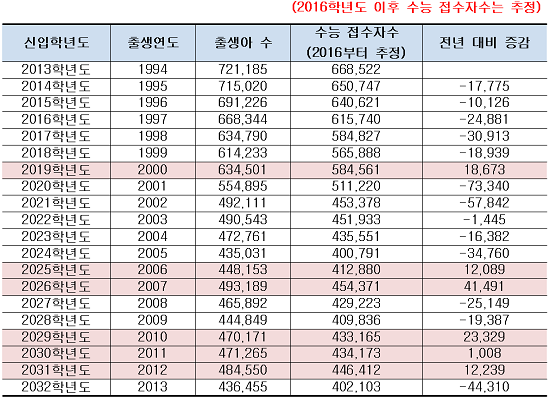 (2016학년도 이후 수능 접수자수는 추정)

| 신입학년도 | 출생연도 | 출생아 수 | 수능 접수자수 (2016부터 추정) | 전년 대비 증감 |
|---|---|---|---|---|
| 2013학년도 | 1994 | 721,185 | 668,522 | |
| 2014학년도 | 1995 | 715,020 | 650,747 | -17,775 |
| 2015학년도 | 1996 | 691,226 | 640,621 | -10,126 |
| 2016학년도 | 1997 | 668,344 | 615,740 | -24,881 |
| 2017학년도 | 1998 | 634,790 | 584,827 | -30,913 |
| 2018학년도 | 1999 | 614,233 | 565,888 | -18,939 |
| 2019학년도 | 2000 | 634,501 | 584,561 | 18,673 |
| 2020학년도 | 2001 | 554,895 | 511,220 | -73,340 |
| 2021학년도 | 2002 | 492,111 | 453,378 | -57,842 |
| 2022학년도 | 2003 | 490,543 | 451,933 | -1,445 |
| 2023학년도 | 2004 | 472,761 | 435,551 | -16,382 |
| 2024학년도 | 2005 | 435,031 | 400,791 | -34,760 |
| 2025학년도 | 2006 | 448,153 | 412,880 | 12,089 |
| 2026학년도 | 2007 | 493,189 | 454,371 | 41,491 |
| 2027학년도 | 2008 | 465,892 | 429,223 | -25,149 |
| 2028학년도 | 2009 | 444,849 | 409,836 | -19,387 |
| 2029학년도 | 2010 | 470,171 | 433,165 | 23,329 |
| 2030학년도 | 2011 | 471,265 | 434,173 | 1,008 |
| 2031학년도 | 2012 | 484,550 | 446,412 | 12,239 |
| 2032학년도 | 2013 | 436,455 | 402,103 | -44,310 |